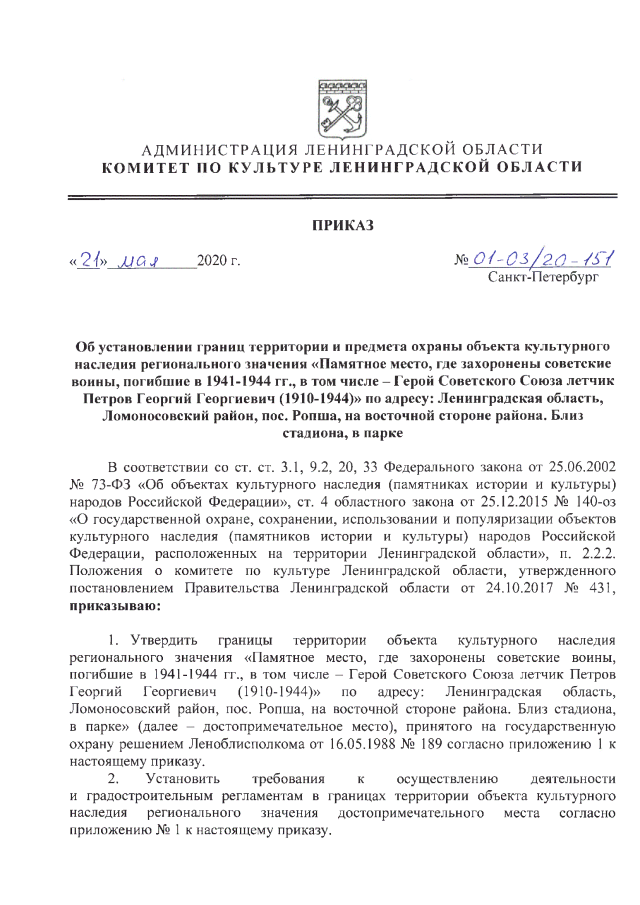 АДМИНИСТРАЦИЯ ЛЕНИНГРАДСКОЙ ОБЛАСТИ
КОМИТЕТ ПО КУЛЬТУРЕ ЛЕНИНГРАДСКОЙ ОБЛАСТИ

ПРИКАЗ

«21» мая 2020 г.

№ 01-03/20-151
Санкт-Петербург

Об установлении границ территории и предмета охраны объекта культурного наследия регионального значения «Памятное место, где захоронены советские воины, погибшие в 1941-1944 гг., в том числе – Герой Советского Союза летчик Петров Георгий Георгиевич (1910-1944)» по адресу: Ленинградская область, Ломоносовский район, пос. Ропша, на восточной стороне района. Близ стадиона, в парке

В соответствии со ст. ст. 3.1, 9.2, 20, 33 Федерального закона от 25.06.2002 № 73-ФЗ «Об объектах культурного наследия (памятниках истории и культуры) народов Российской Федерации», ст. 4 областного закона от 25.12.2015 № 140-оз «О государственной охране, сохранении, использовании и популяризации объектов культурного наследия (памятников истории и культуры) народов Российской Федерации, расположенных на территории Ленинградской области», п. 2.2.2. Положения о комитете по культуре Ленинградской области, утвержденного постановлением Правительства Ленинградской области от 24.10.2017 № 431, приказываю:

1. Утвердить границы территории объекта культурного наследия регионального значения «Памятное место, где захоронены советские воины, погибшие в 1941-1944 гг., в том числе – Герой Советского Союза летчик Петров Георгий Георгиевич (1910-1944)» по адресу: Ленинградская область, Ломоносовский район, пос. Ропша, на восточной стороне района. Близ стадиона, в парке» (далее – достопримечательное место), принятого на государственную охрану решением Леноблисполкома от 16.05.1988 № 189 согласно приложению 1 к настоящему приказу.

2. Установить требования к осуществлению деятельности и градостроительным регламентам в границах территории объекта культурного наследия регионального значения достопримечательного места согласно приложению № 1 к настоящему приказу.